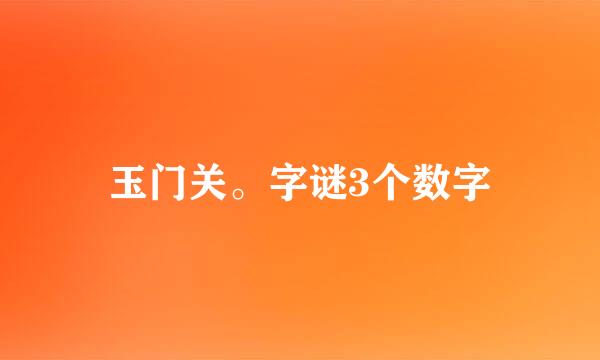 玉门关。字谜3个数字